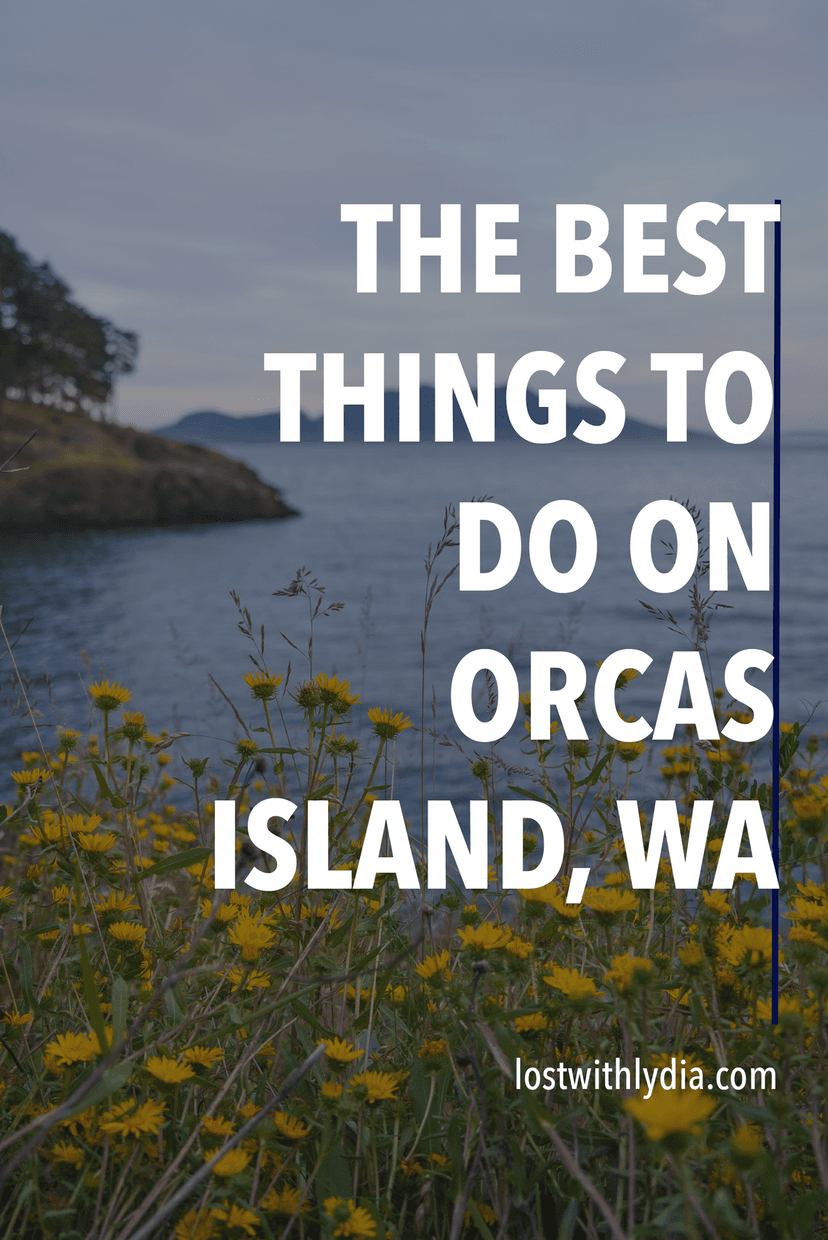 THE BEST THINGS TO DO ON ORCAS ISLAND, WA

lostwithlydia.com